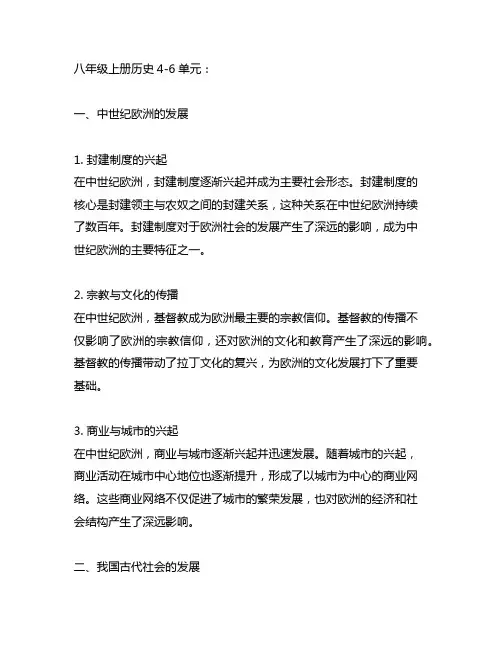 八年级上册历史 4-6 单元：

一、中世纪欧洲的发展

1. 封建制度的兴起
在中世纪欧洲，封建制度逐渐兴起并成为主要社会形态。封建制度的核心是封建领主与农奴之间的封建关系，这种关系在中世纪欧洲持续了数百年。封建制度对于欧洲社会的发展产生了深远的影响，成为中世纪欧洲的主要特征之一。

2. 宗教与文化的传播
在中世纪欧洲，基督教成为欧洲最主要的宗教信仰。基督教的传播不仅影响了欧洲的宗教信仰，还对欧洲的文化和教育产生了深远的影响。基督教的传播带动了拉丁文化的复兴，为欧洲的文化发展打下了重要基础。

3. 商业与城市的兴起
在中世纪欧洲，商业与城市逐渐兴起并迅速发展。随着城市的兴起，商业活动在城市中心地位也逐渐提升，形成了以城市为中心的商业网络。这些商业网络不仅促进了城市的繁荣发展，也对欧洲的经济和社会结构产生了深远影响。

二、我国古代社会的发展